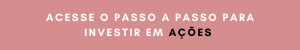 ACESSE O PASSO A PASSO PARA INVESTIR EM AÇÕES